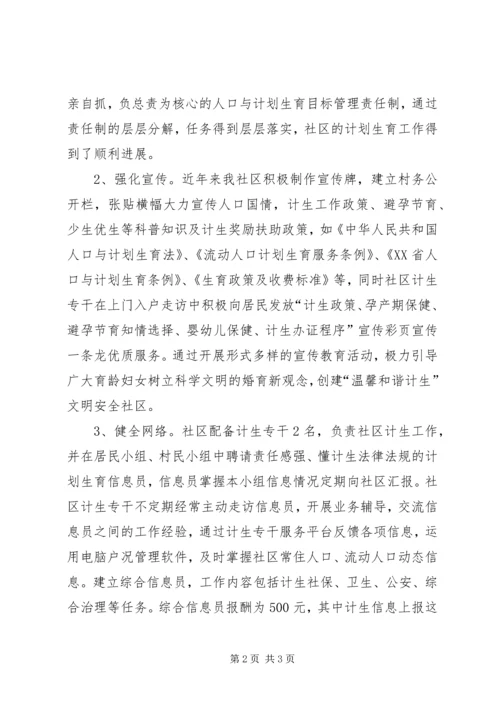 亲自抓，负总责为核心的人口与计划生育目标管理责任制，通过责任制的层层分解，任务得到层层落实，社区的计划生育工作得到了顺利进展。

2、强化宣传。近年来我社区积极制作宣传牌，建立村务公开栏，张贴横幅大力宣传人口国情，计生工作政策、避孕节育、少生优生等科普知识及计生奖励扶助政策，如《中华人民共和国人口与计划生育法》、《流动人口计划生育服务条例》、《XX省人口与计划生育条例》、《生育政策及收费标准》等，同时社区计生专干在上门入户走访中积极向居民发放“计生政策、孕产期保健、避孕节育知情选择、婴幼儿保健、计生办证程序”宣传彩页宣传一条龙优质服务。通过开展形式多样的宣传教育活动，极力引导广大育龄妇女树立科学文明的婚育新观念，创建“温馨和谐计生”文明安全社区。

3、健全网络。社区配备计生专干2名，负责社区计生工作，并在居民小组、村民小组中聘请责任感强、懂计生法律法规的计划生育信息员，信息员掌握本小组信息情况定期向社区汇报。社区计生专干不定期经常主动走访信息员，开展业务辅导，交流信息员之间的工作经验，通过计生专干服务平台反馈各项信息，运用电脑户况管理软件，及时掌握社区常住人口、流动人口动态信息。建立综合信息员，工作内容包括计生社保、卫生、公安、综合治理等任务。综合信息员报酬为500元，其中计生信息上报这

第2页 共3页